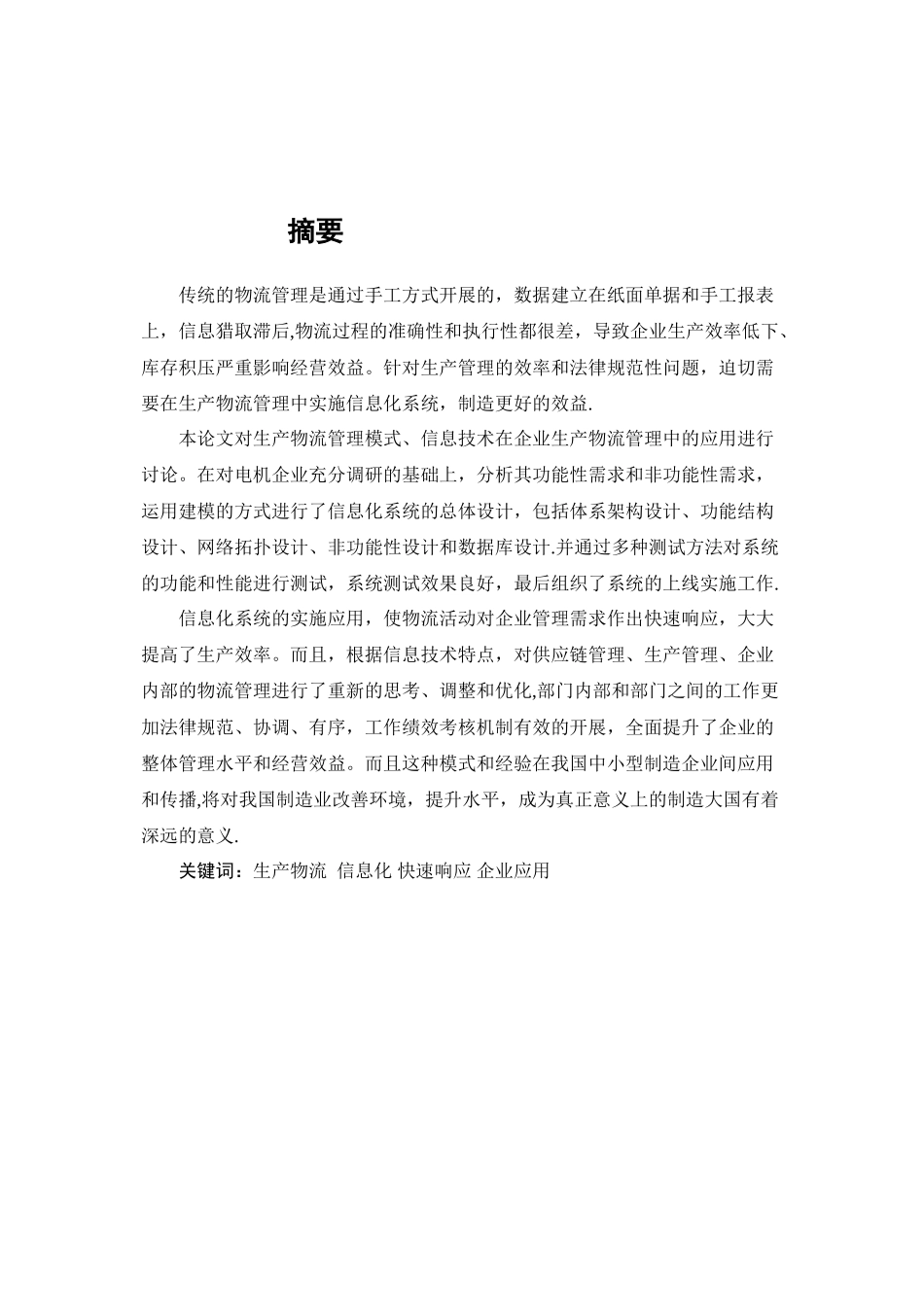 摘要

传统的物流管理是通过手工方式开展的，数据建立在纸面单据和手工报表上，信息猎取滞后,物流过程的准确性和执行性都很差，导致企业生产效率低下、库存积压严重影响经营效益。针对生产管理的效率和法律规范性问题，迫切需要在生产物流管理中实施信息化系统，制造更好的效益.

本论文对生产物流管理模式、信息技术在企业生产物流管理中的应用进行讨论。在对电机企业充分调研的基础上，分析其功能性需求和非功能性需求，运用建模的方式进行了信息化系统的总体设计，包括体系架构设计、功能结构设计、网络拓扑设计、非功能性设计和数据库设计.并通过多种测试方法对系统的功能和性能进行测试，系统测试效果良好，最后组织了系统的上线实施工作.

信息化系统的实施应用，使物流活动对企业管理需求作出快速响应，大大提高了生产效率。而且，根据信息技术特点，对供应链管理、生产管理、企业内部的物流管理进行了重新的思考、调整和优化,部门内部和部门之间的工作更加法律规范、协调、有序，工作绩效考核机制有效的开展，全面提升了企业的整体管理水平和经营效益。而且这种模式和经验在我国中小型制造企业间应用和传播,将对我国制造业改善环境，提升水平，成为真正意义上的制造大国有着深远的意义.

关键词：生产物流 信息化 快速响应 企业应用